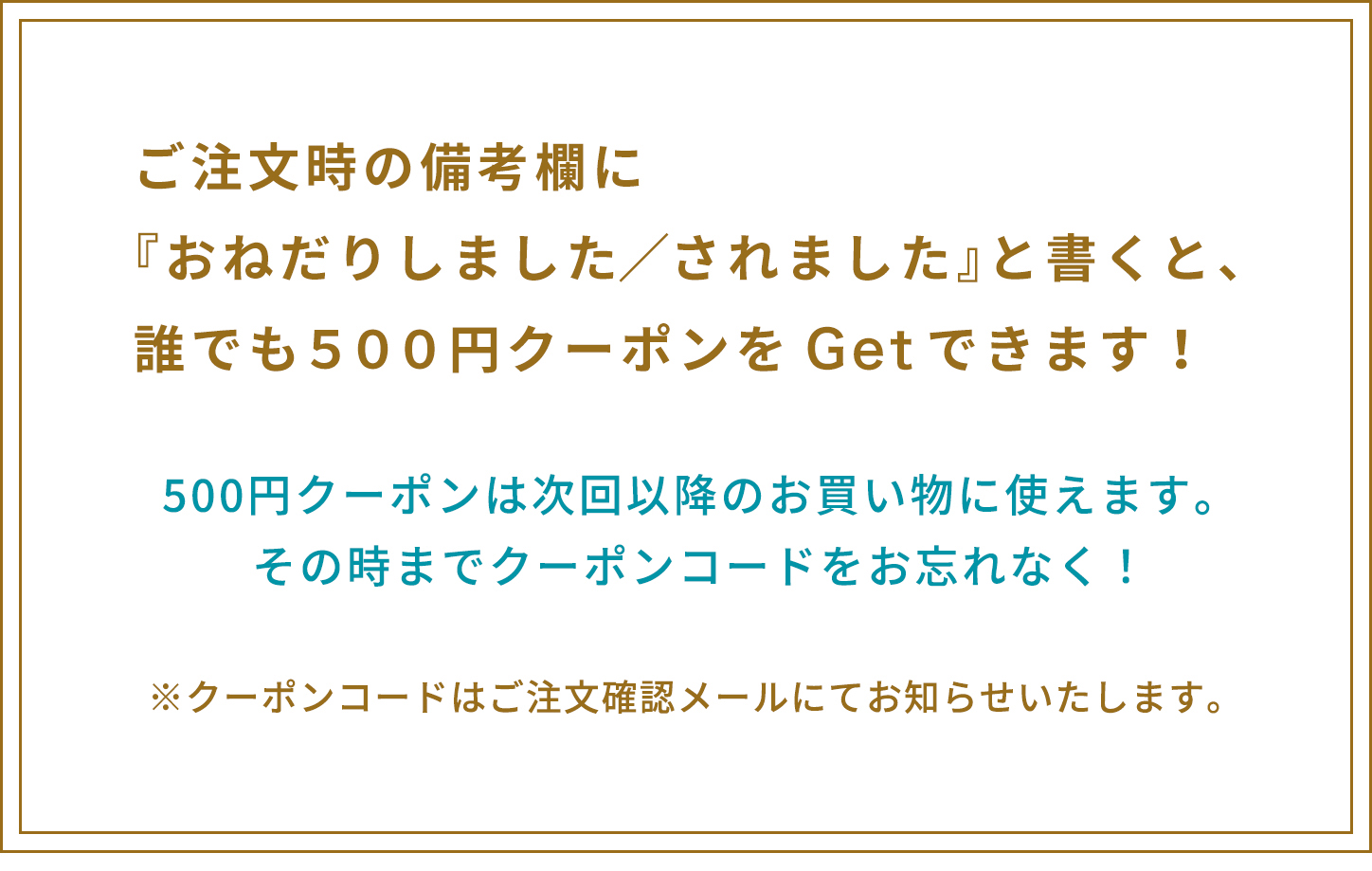 ご注文時の備考欄に
『おねだりしました／されました』と書くと、
誰でも５００円クーポンを Get できます！

500円クーポンは次回以降のお買い物に使えます。
その時までクーポンコードをお忘れなく！

※クーポンコードはご注文確認メールにてお知らせいたします。